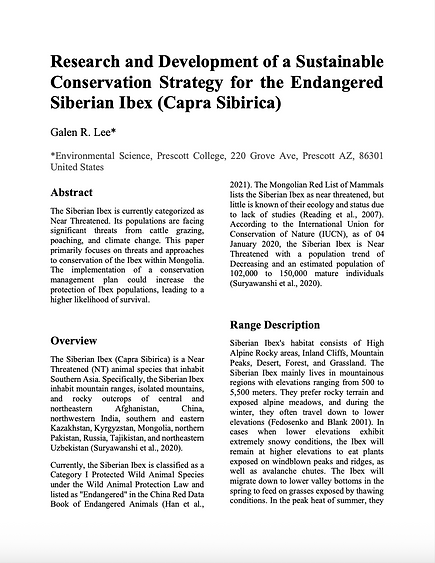 Research and Development of a Sustainable Conservation Strategy for the Endangered Siberian Ibex (Capra Sibirica)

Galen R. Lee*

*Environmental Science, Prescott College, 220 Grove Ave, Prescott AZ, 86301 United States

Abstract

The Siberian Ibex is currently categorized as Near Threatened. Its populations are facing significant threats from cattle grazing, poaching, and climate change. This paper primarily focuses on threats and approaches to conservation of the Ibex within Mongolia. The implementation of a conservation management plan could increase the protection of Ibex populations, leading to a higher likelihood of survival.

Overview

The Siberian Ibex (Capra Sibirica) is a Near Threatened (NT) animal species that inhabit Southern Asia. Specifically, the Siberian Ibex inhabit mountain ranges, isolated mountains, and rocky outcrops of central and northeastern Afghanistan, China, northwestern India, southern and eastern Kazakhstan, Kyrgyzstan, Mongolia, northern Pakistan, Russia, Tajikistan, and northeastern Uzbekistan (Suryawanshi et al., 2020).

Currently, the Siberian Ibex is classified as a Category I Protected Wild Animal Species under the Wild Animal Protection Law and listed as "Endangered" in the China Red Data Book of Endangered Animals (Han et al., 2021). The Mongolian Red List of Mammals lists the Siberian Ibex as near threatened, but little is known of their ecology and status due to lack of studies (Reading et al., 2007). According to the International Union for Conservation of Nature (IUCN), as of 04 January 2020, the Siberian Ibex is Near Threatened with a population trend of Decreasing and an estimated population of 102,000 to 150,000 mature individuals (Suryawanshi et al., 2020).

Range Description

Siberian Ibex's habitat consists of High Alpine Rocky areas, Inland Cliffs, Mountain Peaks, Desert, Forest, and Grassland. The Siberian Ibex mainly lives in mountainous regions with elevations ranging from 500 to 5,500 meters. They prefer rocky terrain and exposed alpine meadows, and during the winter, they often travel down to lower elevations (Fedosenko and Blank 2001). In cases when lower elevations exhibit extremely snowy conditions, the Ibex will remain at higher elevations to eat plants exposed on windblown peaks and ridges, as well as avalanche chutes. The Ibex will migrate down to lower valley bottoms in the spring to feed on grasses exposed by thawing conditions. In the peak heat of summer, they